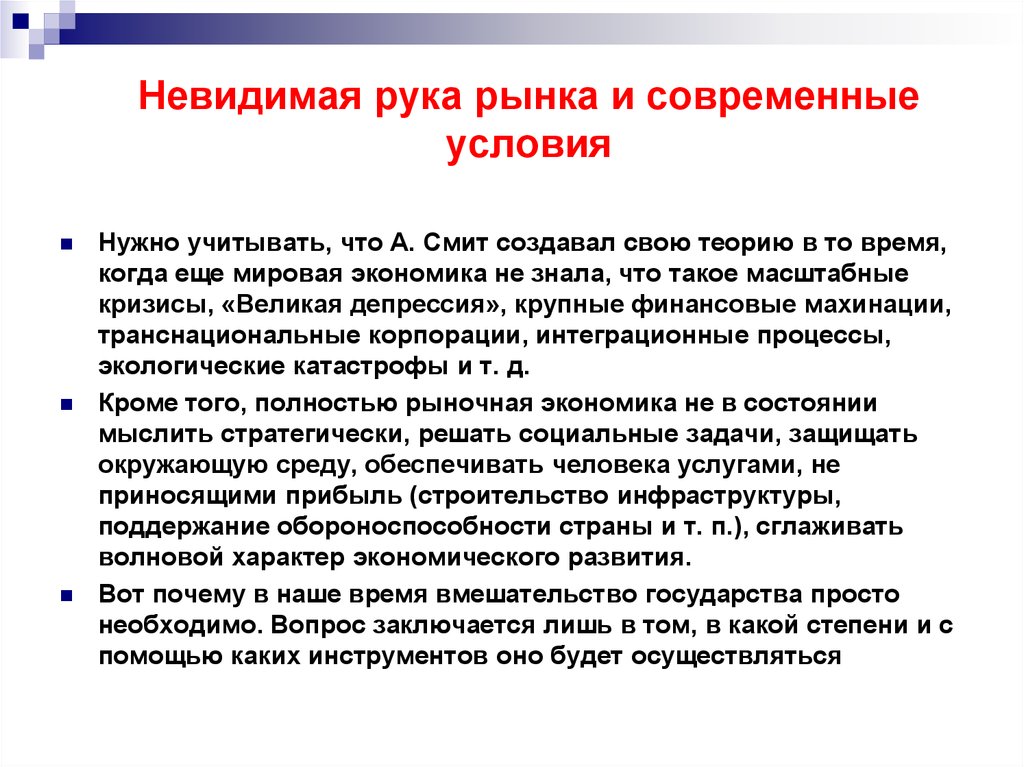 Невидимая рука рынка и современные условия

Нужно учитывать, что А. Смит создавал свою теорию в то время, когда еще мировая экономика не знала, что такое масштабные кризисы, «Великая депрессия», крупные финансовые махинации, транснациональные корпорации, интеграционные процессы, экологические катастрофы и т. д.

Кроме того, полностью рыночная экономика не в состоянии мыслить стратегически, решать социальные задачи, защищать окружающую среду, обеспечивать человека услугами, не приносящими прибыль (строительство инфраструктуры, поддержание обороноспособности страны и т. п.), сглаживать волновой характер экономического развития.

Вот почему в наше время вмешательство государства просто необходимо. Вопрос заключается лишь в том, в какой степени и с помощью каких инструментов оно будет осуществляться